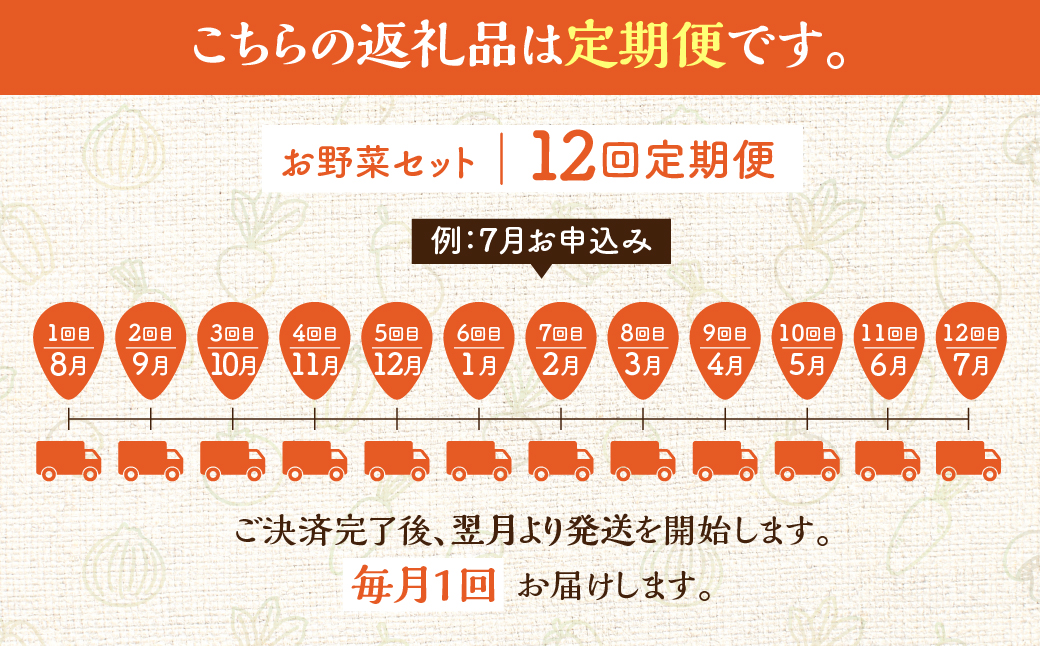 こちらの返礼品は定期便です。

お野菜セット | 12回定期便

例：7月お申込み

1回目 8月
2回目 9月
3回目 10月
4回目 11月
5回目 12月
6回目 1月
7回目 2月
8回目 3月
9回目 4月
10回目 5月
11回目 6月
12回目 7月

ご決済完了後、翌月より発送を開始します。

毎月1回 お届けします。